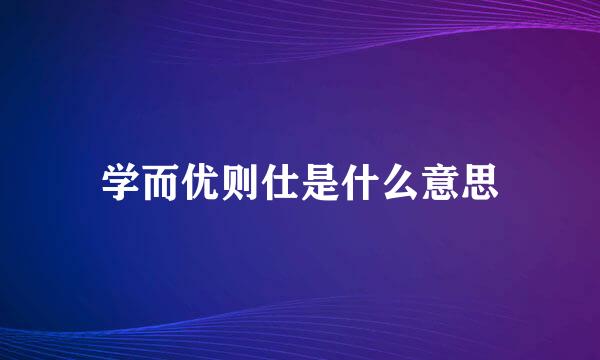 学而优则仕是什么意思